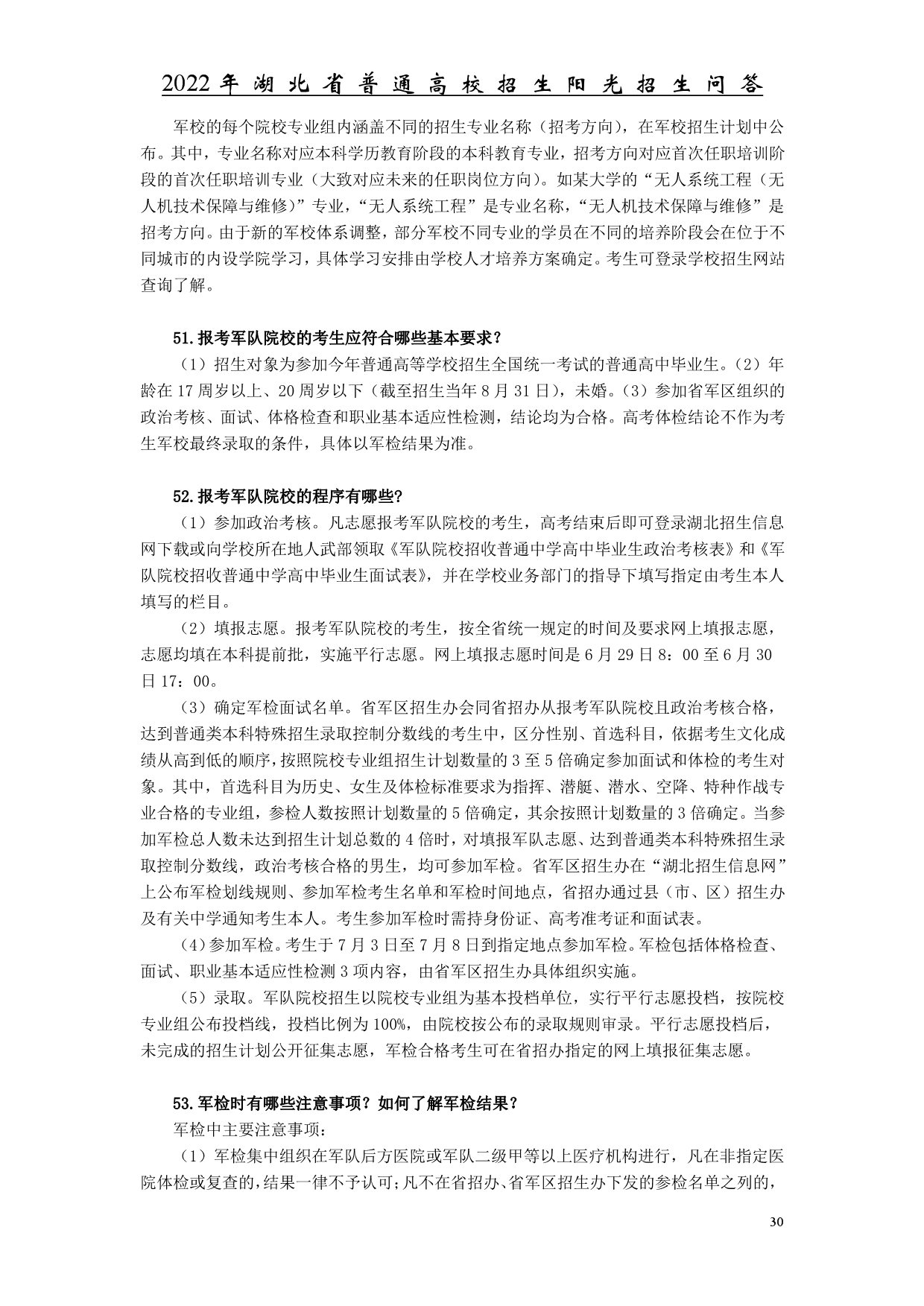 2022年湖北省普通高校招生阳光招生问答

军校的每个院校专业组内涵盖不同的招生专业名称（招考方向），在军校招生计划中公布。其中，专业名称对应本科学历教育阶段的本科教育专业，招考方向对应首次任职培训阶段的首次任职培训专业（大致对应未来的任职岗位方向）。如某大学的“无人系统工程（无人机技术保障与维修）”专业，“无人系统工程”是专业名称，“无人机技术保障与维修”是招考方向。由于新的军校体系调整，部分军校不同专业的学员在不同的培养阶段会在位于不同城市的内设学院学习，具体学习安排由学校人才培养方案确定。考生可登录学校招生网站查询了解。

51.报考军队院校的考生应符合哪些基本要求？

（1）招生对象为参加今年普通高等学校招生全国统一考试的普通高中毕业生。（2）年龄在17周岁以上、20周岁以下（截至招生当年8月31日），未婚。（3）参加省军区组织的政治考核、面试、体格检查和职业基本适应性检测，结论均为合格。高考体检结论不作为考生军校最终录取的条件，具体以军检结果为准。

52.报考军队院校的程序有哪些？

（1）参加政治考核。凡志愿报考军队院校的考生，高考结束后即可登录湖北招生信息网下载或向学校所在地人武部领取《军队院校招收普通中学高中毕业生政治考核表》和《军队院校招收普通中学高中毕业生面试表》，并在学校业务部门的指导下填写指定由考生本人填写的栏目。

（2）填报志愿。报考军队院校的考生，按全省统一规定的时间及要求网上填报志愿，志愿均填在本科提前批，实施平行志愿。网上填报志愿时间是6月29日8：00至6月30日17：00。

（3）确定军检面试名单。省军区招生办会同省招办从报考军队院校且政治考核合格，达到普通类本科特殊招生录取控制分数线的考生中，区分性别、首选科目，依据考生文化成绩从高到低的顺序，按照院校专业组招生计划数量的3至5倍确定参加面试和体检的考生对象。其中，首选科目为历史、女生及体检标准要求为指挥、潜艇、潜水、空降、特种作战专业合格的专业组，参检人数按照计划数量的5倍确定，其余按照计划数量的3倍确定。当参加军检总人数未达到招生计划总数的4倍时，对填报军队志愿、达到普通类本科特殊招生录取控制分数线，政治考核合格的男生，均可参加军检。省军区招生办在“湖北招生信息网”上公布军检划线规则、参加军检考生名单和军检时间地点，省招办通过县（市、区）招生办及有关中学通知考生本人。考生参加军检时需持身份证、高考准考证和面试表。

（4）参加军检。考生于7月3日至7月8日到指定地点参加军检。军检包括体格检查、面试、职业基本适应性检测3项内容，由省军区招生办具体组织实施。

（5）录取。军队院校招生以院校专业组为基本投档单位，实行平行志愿投档，按院校专业组公布投档线，投档比例为100%，由院校按公布的录取规则审录。平行志愿投档后，未完成的招生计划公开征集志愿，军检合格考生可在省招办指定的网上填报征集志愿。

53.军检时有哪些注意事项？如何了解军检结果？

军检中主要注意事项：

（1）军检集中组织在军队后方医院或军队二级甲等以上医疗机构进行，凡在非指定医院体检或复查的，结果一律不予认可；凡不在省招办、省军区招生办下发的参检名单之列的，

30